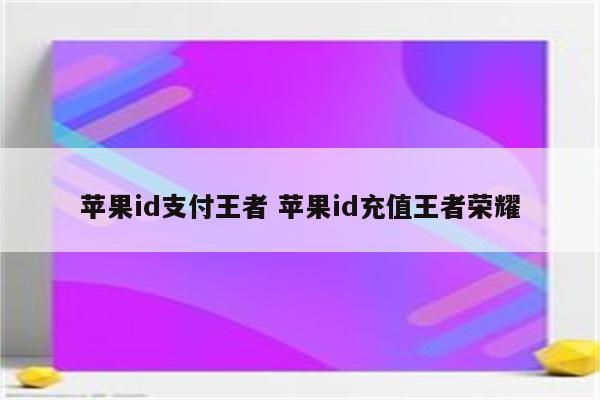 苹果id支付王者 苹果id充值王者荣耀